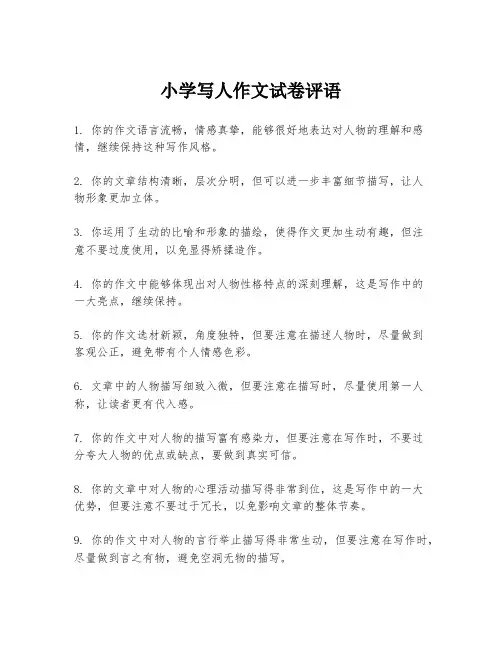 小学写人作文试卷评语

1. 你的作文语言流畅，情感真挚，能够很好地表达对人物的理解和感情，继续保持这种写作风格。

2. 你的文章结构清晰，层次分明，但可以进一步丰富细节描写，让人物形象更加立体。

3. 你运用了生动的比喻和形象的描绘，使得作文更加生动有趣，但注意不要过度使用，以免显得矫揉造作。

4. 你的作文中能够体现出对人物性格特点的深刻理解，这是写作中的一大亮点，继续保持。

5. 你的作文选材新颖，角度独特，但要注意在描述人物时，尽量做到客观公正，避免带有个人情感色彩。

6. 文章中的人物描写细致入微，但要注意在描写时，尽量使用第一人称，让读者更有代入感。

7. 你的作文中对人物的描写富有感染力，但要注意在写作时，不要过分夸大人物的优点或缺点，要做到真实可信。

8. 你的文章中对人物的心理活动描写得非常到位，这是写作中的一大优势，但要注意不要过于冗长，以免影响文章的整体节奏。

9. 你的作文中对人物的言行举止描写得非常生动，但要注意在写作时，尽量做到言之有物，避免空洞无物的描写。